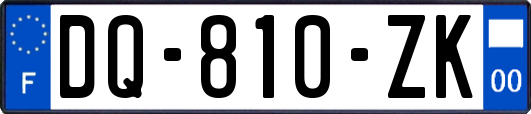 F

DQ-810-ZK

00